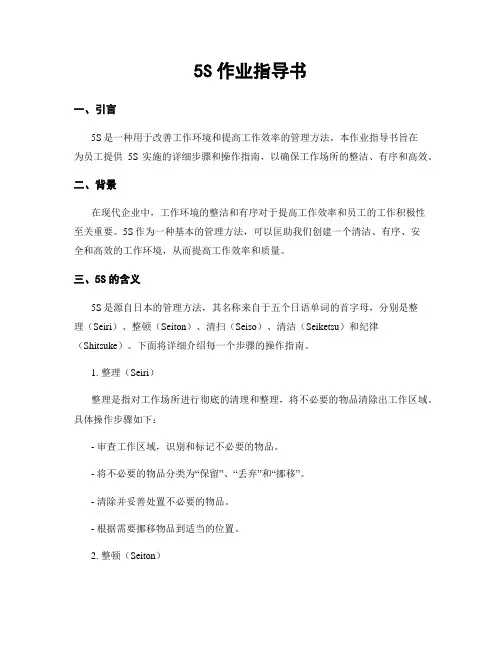 5S 作业指导书

一、引言

5S 是一种用于改善工作环境和提高工作效率的管理方法。本作业指导书旨在为员工提供 5S 实施的详细步骤和操作指南，以确保工作场所的整洁、有序和高效。

二、背景

在现代企业中，工作环境的整洁和有序对于提高工作效率和员工的工作积极性至关重要。5S 作为一种基本的管理方法，可以匡助我们创建一个清洁、有序、安全和高效的工作环境，从而提高工作效率和质量。

三、5S 的含义

5S 是源自日本的管理方法，其名称来自于五个日语单词的首字母，分别是整理（Seiri）、整顿（Seiton）、清扫（Seiso）、清洁（Seiketsu）和纪律（Shitsuke）。下面将详细介绍每一个步骤的操作指南。

1. 整理（Seiri）

整理是指对工作场所进行彻底的清理和整理，将不必要的物品清除出工作区域。具体操作步骤如下：

- 审查工作区域，识别和标记不必要的物品。

- 将不必要的物品分类为“保留”、“丢弃”和“挪移”。

- 清除并妥善处置不必要的物品。

- 根据需要挪移物品到适当的位置。

2. 整顿（Seiton）